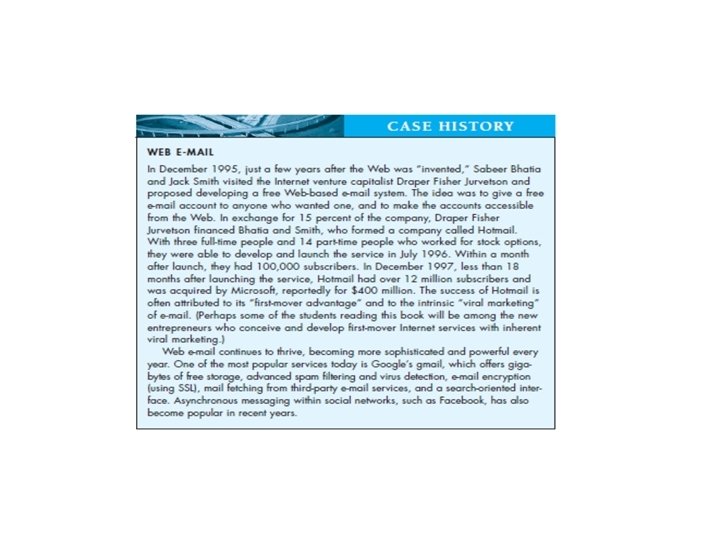 CASE HISTORY

WEB E-MAIL

In December 1995, just a few years after the Web was "invented," Sabeer Bhatia and Jack Smith visited the Internet venture capitalist Draper Fisher Jurvetson and proposed developing a free Web-based e-mail system. The idea was to give a free e-mail account to anyone who wanted one, and to make the accounts accessible from the Web. In exchange for 15 percent of the company, Draper Fisher Jurvetson financed Bhatia and Smith, who formed a company called Hotmail. With three full-time people and 14 part-time people who worked for stock options, they were able to develop and launch the service in July 1996. Within a month after launch, they had 100,000 subscribers. In December 1997, less than 18 months after launching the service, Hotmail had over 12 million subscribers and was acquired by Microsoft, reportedly for $400 million. The success of Hotmail is often attributed to its "first-mover advantage" and to the intrinsic "viral marketing" of e-mail. (Perhaps some of the students reading this book will be among the new entrepreneurs who conceive and develop first-mover Internet services with inherent viral marketing.)

Web e-mail continues to thrive, becoming more sophisticated and powerful every year. One of the most popular services today is Google's gmail, which offers gigabytes of free storage, advanced spam filtering and virus detection, e-mail encryption (using SSL), mail fetching from third-party e-mail services, and a search-oriented interface. Asynchronous messaging within social networks, such as Facebook, has also become popular in recent years.